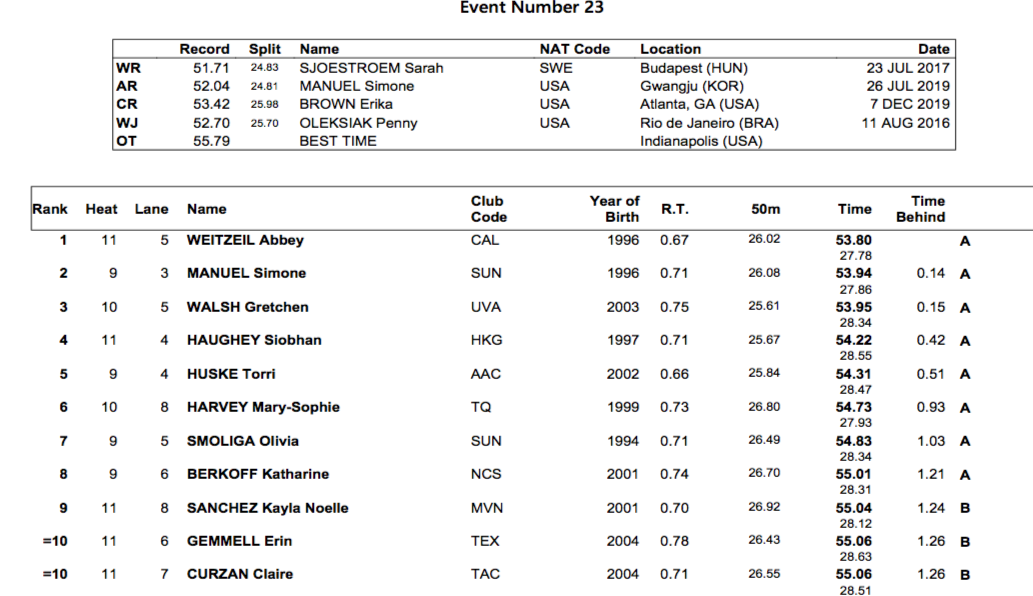 Event Number 23

| | Record | Split | Name | NAT Code | Location | Date |
|---|---|---|---|---|---|---|
| WR | 51.71 | 24.83 | SJOESTROEM Sarah | SWE | Budapest (HUN) | 23 JUL 2017 |
| AR | 52.04 | 24.81 | MANUEL Simone | USA | Gwangju (KOR) | 26 JUL 2019 |
| CR | 53.42 | 25.98 | BROWN Erika | USA | Atlanta, GA (USA) | 7 DEC 2019 |
| WJ | 52.70 | 25.70 | OLEKSIAK Penny | USA | Rio de Janeiro (BRA) | 11 AUG 2016 |
| OT | 55.79 | | BEST TIME | | Indianapolis (USA) | |

| Rank | Heat | Lane | Name | Club Code | Year of Birth | R.T. | 50m | Time | Time Behind | |
|---|---|---|---|---|---|---|---|---|---|---|
| 1 | 11 | 5 | WEITZEIL Abbey | CAL | 1996 | 0.67 | 26.02 | 53.80 27.78 | | A |
| 2 | 9 | 3 | MANUEL Simone | SUN | 1996 | 0.71 | 26.08 | 53.94 27.86 | 0.14 | A |
| 3 | 10 | 5 | WALSH Gretchen | UVA | 2003 | 0.75 | 25.61 | 53.95 28.34 | 0.15 | A |
| 4 | 11 | 4 | HAUGHEY Siobhan | HKG | 1997 | 0.71 | 25.67 | 54.22 28.55 | 0.42 | A |
| 5 | 9 | 4 | HUSKE Torri | AAC | 2002 | 0.66 | 25.84 | 54.31 28.47 | 0.51 | A |
| 6 | 10 | 8 | HARVEY Mary-Sophie | TQ | 1999 | 0.73 | 26.80 | 54.73 27.93 | 0.93 | A |
| 7 | 9 | 5 | SMOLIGA Olivia | SUN | 1994 | 0.71 | 26.49 | 54.83 28.34 | 1.03 | A |
| 8 | 9 | 6 | BERKOFF Katharine | NCS | 2001 | 0.74 | 26.70 | 55.01 28.31 | 1.21 | A |
| 9 | 11 | 8 | SANCHEZ Kayla Noelle | MVN | 2001 | 0.70 | 26.92 | 55.04 28.12 | 1.24 | B |
| =10 | 11 | 6 | GEMMELL Erin | TEX | 2004 | 0.78 | 26.43 | 55.06 28.63 | 1.26 | B |
| =10 | 11 | 7 | CURZAN Claire | TAC | 2004 | 0.71 | 26.55 | 55.06 28.51 | 1.26 | B |